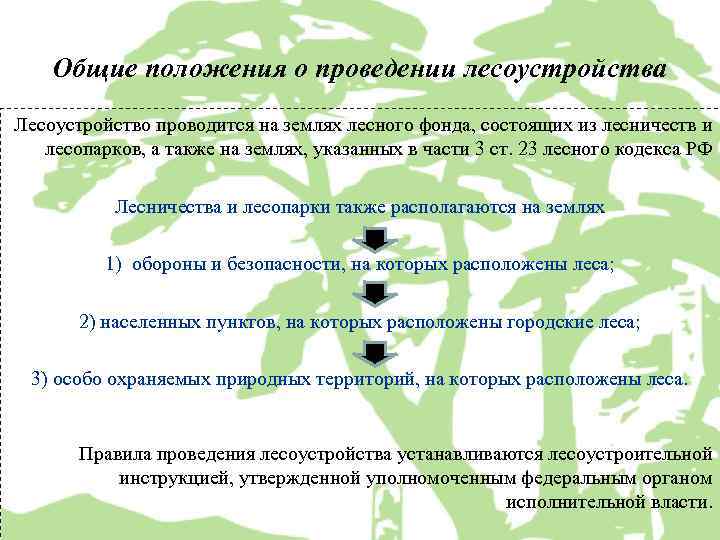 Общие положения о проведении лесоустройства

Лесоустройство проводится на землях лесного фонда, состоящих из лесничеств и лесопарков, а также на землях, указанных в части 3 ст. 23 лесного кодекса РФ

Лесничества и лесопарки также располагаются на землях

1) обороны и безопасности, на которых расположены леса;

2) населенных пунктов, на которых расположены городские леса;

3) особо охраняемых природных территорий, на которых расположены леса.

Правила проведения лесоустройства устанавливаются лесоустроительной инструкцией, утвержденной уполномоченным федеральным органом исполнительной власти.